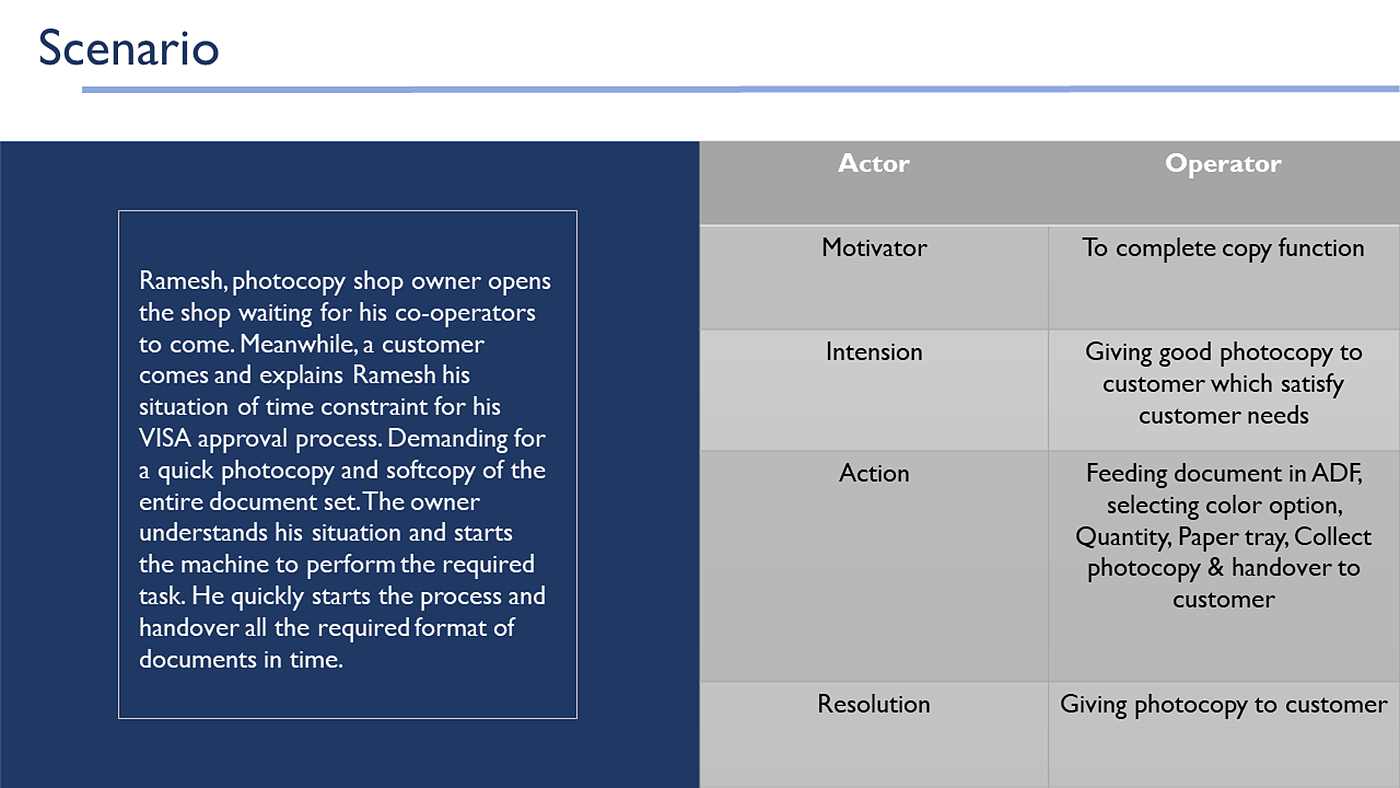 Scenario

Ramesh, photocopy shop owner opens the shop waiting for his co-operators to come. Meanwhile, a customer comes and explains Ramesh his situation of time constraint for his VISA approval process. Demanding for a quick photocopy and softcopy of the entire document set. The owner understands his situation and starts the machine to perform the required task. He quickly starts the process and handover all the required format of documents in time.

| Actor | Operator |
|---|---|
| Motivator | To complete copy function |
| Intension | Giving good photocopy to customer which satisfy customer needs |
| Action | Feeding document in ADF, selecting color option, Quantity, Paper tray, Collect photocopy & handover to customer |
| Resolution | Giving photocopy to customer |